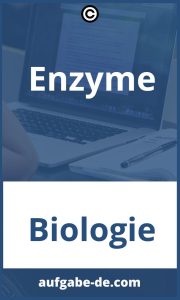 ©

Enzyme

Biologie

aufgabe-de.com